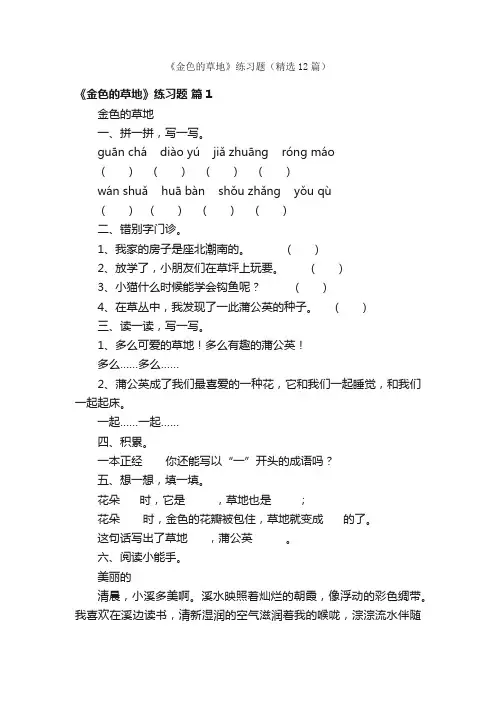 《金色的草地》练习题（精选12篇）

《金色的草地》练习题 篇1

金色的草地

一、拼一拼，写一写。

guān chá　diào yú　jiǎ zhuāng　róng máo

(　　)　(　　)　(　　)　(　　)

wán shuǎ　huā bàn　shǒu zhǎng　yǒu qù

(　　)　(　　)　(　　)　(　　)

二、错别字门诊。

1、我家的房子是座北潮南的。　(　　)

2、放学了，小朋友们在草坪上玩要。　(　　)

3、小猫什么时候能学会钩鱼呢？　(　　)

4、在草丛中，我发现了一此蒲公英的种子。　(　　)

三、读一读，写一写。

1、多么可爱的草地！多么有趣的蒲公英！

多么……多么……

2、蒲公英成了我们最喜爱的一种花，它和我们一起睡觉，和我们一起起床。

一起……一起……

四、积累。

一本正经　你还能写以“一”开头的成语吗？

五、想一想，填一填。

花朵　时，它是　，草地也是　；

花朵　时，金色的花瓣被包住，草地就变成　的了。

这句话写出了草地　，蒲公英　。

六、阅读小能手。

美丽的

清晨，小溪多美啊。溪水映照着灿烂的朝霞，像浮动的彩色绸带。我喜欢在溪边读书，清新湿润的空气滋润着我的喉咙，淙淙流水伴随